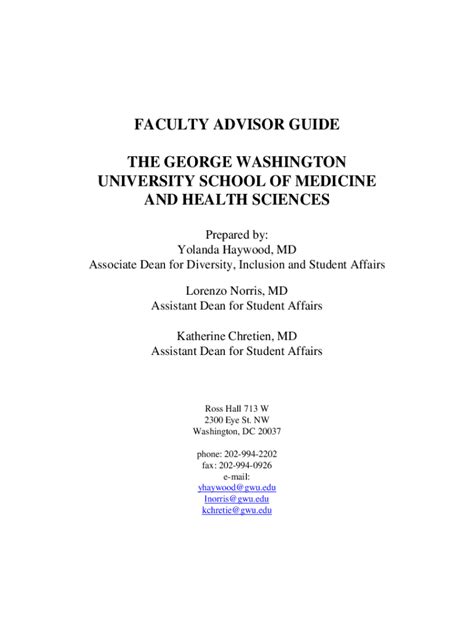 FACULTY ADVISOR GUIDE

THE GEORGE WASHINGTON UNIVERSITY SCHOOL OF MEDICINE AND HEALTH SCIENCES

Prepared by:
Yolanda Haywood, MD
Associate Dean for Diversity, Inclusion and Student Affairs

Lorenzo Norris, MD
Assistant Dean for Student Affairs

Katherine Chretien, MD
Assistant Dean for Student Affairs

Ross Hall 713 W
2300 Eye St. NW
Washington, DC 20037

phone: 202-994-2202
fax: 202-994-0926
e-mail:
yhaywood@gwu.edu
lnorris@gwu.edu
kchretie@gwu.edu